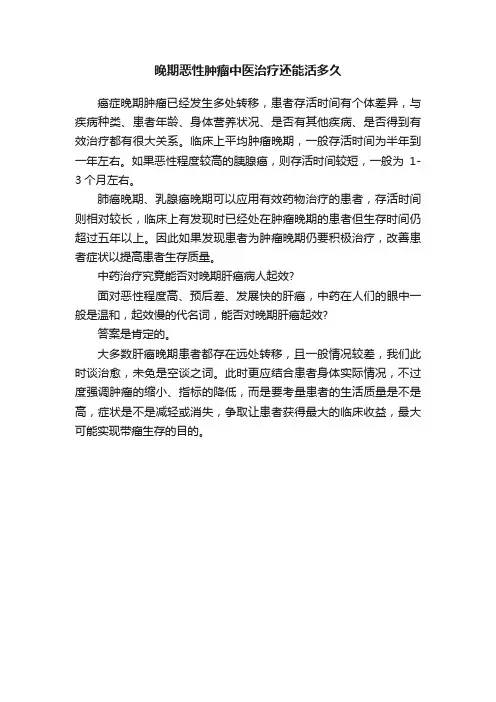 晚期恶性肿瘤中医治疗还能活多久

癌症晚期肿瘤已经发生多处转移，患者存活时间有个体差异，与疾病种类、患者年龄、身体营养状况、是否有其他疾病、是否得到有效治疗都有很大关系。临床上平均肿瘤晚期，一般存活时间为半年到一年左右。如果恶性程度较高的胰腺癌，则存活时间较短，一般为 1-3 个月左右。

肺癌晚期、乳腺癌晚期可以应用有效药物治疗的患者，存活时间则相对较长，临床上有发现时已经处在肿瘤晚期的患者但生存时间仍超过五年以上。因此如果发现患者为肿瘤晚期仍要积极治疗，改善患者症状以提高患者生存质量。

中药治疗究竟能否对晚期肝癌病人起效?

面对恶性程度高、预后差、发展快的肝癌，中药在人们的眼中一般是温和，起效慢的代名词，能否对晚期肝癌起效?

答案是肯定的。

大多数肝癌晚期患者都存在远处转移，且一般情况较差，我们此时谈治愈，未免是空谈之词。此时更应结合患者身体实际情况，不过度强调肿瘤的缩小、指标的降低，而是要考量患者的生活质量是不是高，症状是不是减轻或消失，争取让患者获得最大的临床收益，最大可能实现带瘤生存的目的。